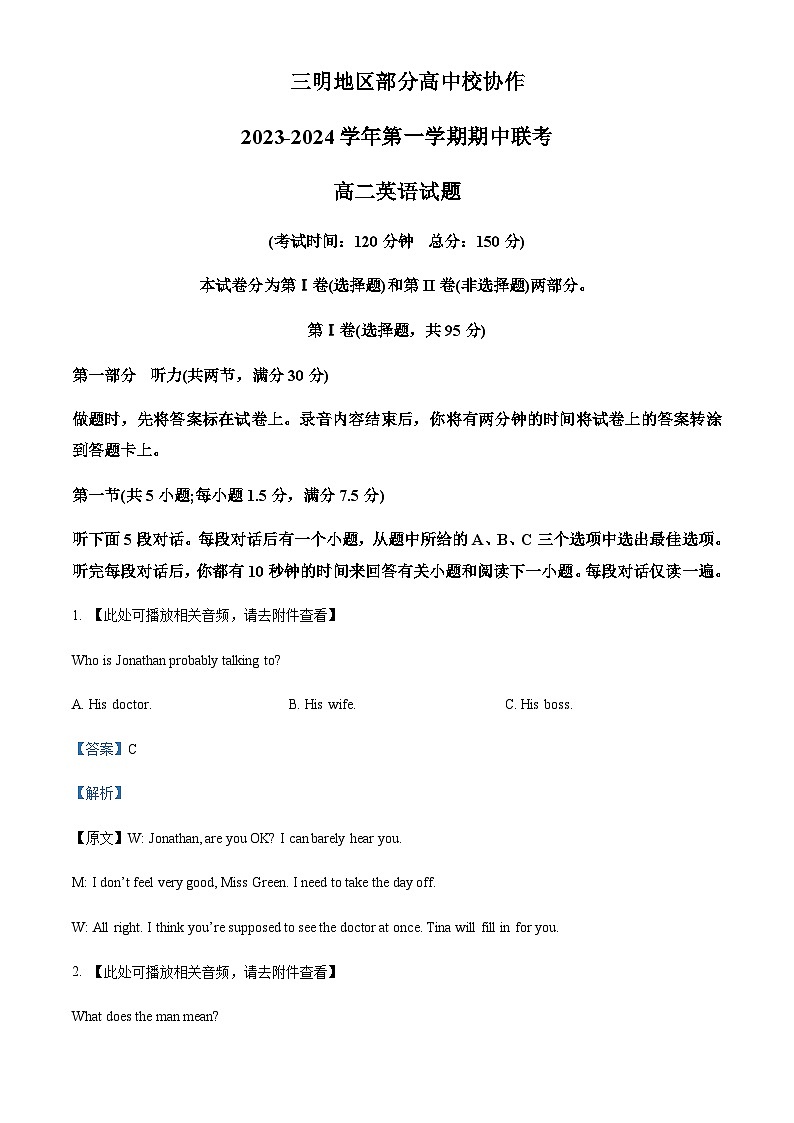 三明地区部分高中校协作

2023-2024 学年第一学期期中联考

高二英语试题

(考试时间：120 分钟　总分：150 分)

本试卷分为第 I 卷(选择题)和第 II 卷(非选择题)两部分。

第 I 卷(选择题，共 95 分)

第一部分　听力(共两节，满分 30 分)

做题时，先将答案标在试卷上。录音内容结束后，你将有两分钟的时间将试卷上的答案转涂到答题卡上。

第一节(共 5 小题;每小题 1.5 分，满分 7.5 分)

听下面 5 段对话。每段对话后有一个小题，从题中所给的 A、B、C 三个选项中选出最佳选项。听完每段对话后，你都有 10 秒钟的时间来回答有关小题和阅读下一小题。每段对话仅读一遍。

1. 【此处可播放相关音频，请去附件查看】

Who is Jonathan probably talking to?

A. His doctor.　　B. His wife.　　C. His boss.

【答案】C

【解析】

【原文】W: Jonathan, are you OK? I can barely hear you.

M: I don't feel very good, Miss Green. I need to take the day off.

W: All right. I think you're supposed to see the doctor at once. Tina will fill in for you.

2. 【此处可播放相关音频，请去附件查看】

What does the man mean?